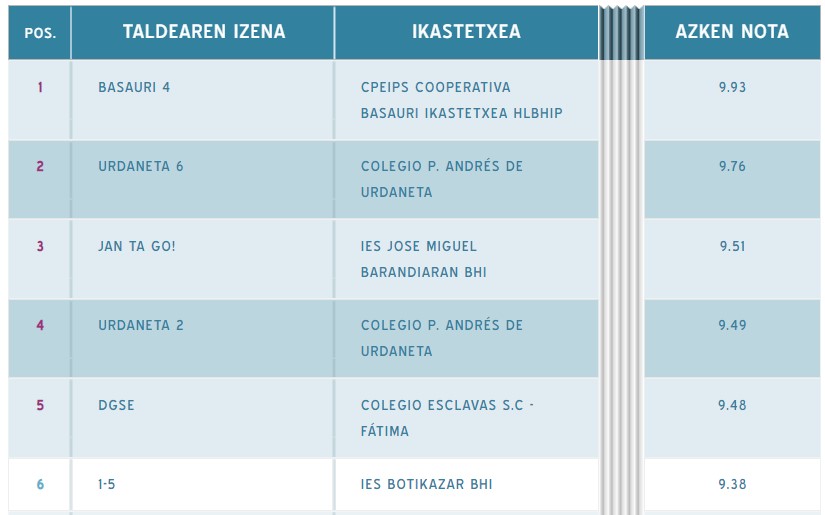 | POS. | TALDEAREN IZENA | IKASTETXEA | AZKEN NOTA |
|---|---|---|---|
| 1 | BASAURI 4 | CPEIPS COOPERATIVA BASAURI IKASTETXEA HLBHIP | 9.93 |
| 2 | URDANETA 6 | COLEGIO P. ANDRÉS DE URDANETA | 9.76 |
| 3 | JAN TA GO! | IES JOSE MIGUEL BARANDIARAN BHI | 9.51 |
| 4 | URDANETA 2 | COLEGIO P. ANDRÉS DE URDANETA | 9.49 |
| 5 | DGSE | COLEGIO ESCLAVAS S.C - FÁTIMA | 9.48 |
| 6 | 1-5 | IES BOTIKAZAR BHI | 9.38 |